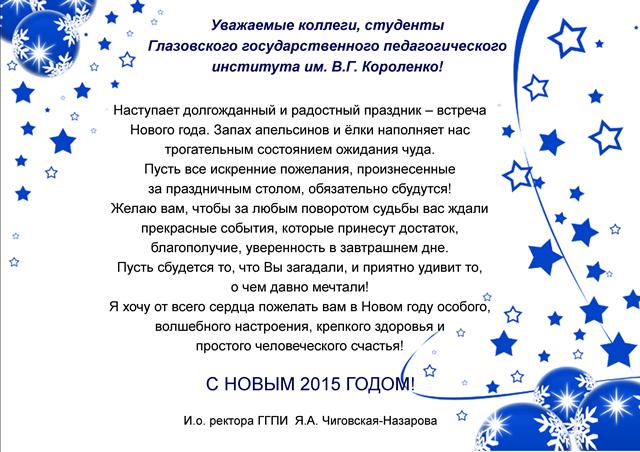 Уважаемые коллеги, студенты Глазовского государственного педагогического института им. В.Г. Короленко!

Наступает долгожданный и радостный праздник – встреча Нового года. Запах апельсинов и ёлки наполняет нас трогательным состоянием ожидания чуда.
Пусть все искренние пожелания, произнесенные за праздничным столом, обязательно сбудутся!
Желаю вам, чтобы за любым поворотом судьбы вас ждали прекрасные события, которые принесут достаток, благополучие, уверенность в завтрашнем дне.
Пусть сбудется то, что Вы загадали, и приятно удивит то, о чем давно мечтали!
Я хочу от всего сердца пожелать вам в Новом году особого, волшебного настроения, крепкого здоровья и простого человеческого счастья!

С НОВЫМ 2015 ГОДОМ!

И.о. ректора ГГПИ Я.А. Чиговская-Назарова